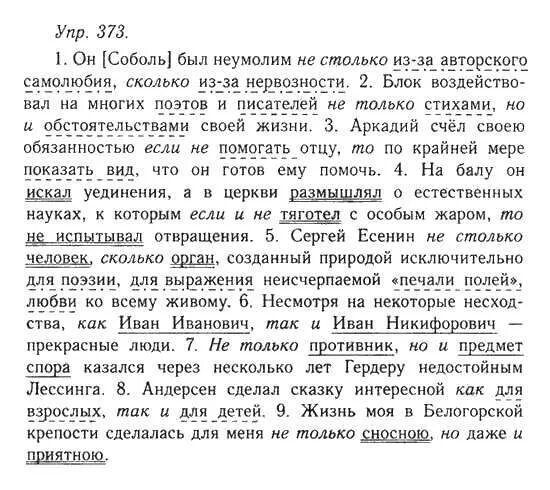 Упр. 373.

1. Он [Соболь] был неумолим не столько из-за авторского самолюбия, сколько из-за нервозности. 2. Блок воздействовал на многих поэтов и писателей не только стихами, но и обстоятельствами своей жизни. 3. Аркадий счёл своею обязанностью если не помогать отцу, то по крайней мере показать вид, что он готов ему помочь. 4. На балу он искал уединения, а в церкви размышлял о естественных науках, к которым если и не тяготел с особым жаром, то не испытывал отвращения. 5. Сергей Есенин не столько человек, сколько орган, созданный природой исключительно для поэзии, для выражения неисчерпаемой «печали полей», любви ко всему живому. 6. Несмотря на некоторые несходства, как Иван Иванович, так и Иван Никифорович — прекрасные люди. 7. Не только противник, но и предмет спора казался через несколько лет Гердеру недостойным Лессинга. 8. Андерсен сделал сказку интересной как для взрослых, так и для детей. 9. Жизнь моя в Белогорской крепости сделалась для меня не только сносною, но даже и приятною.